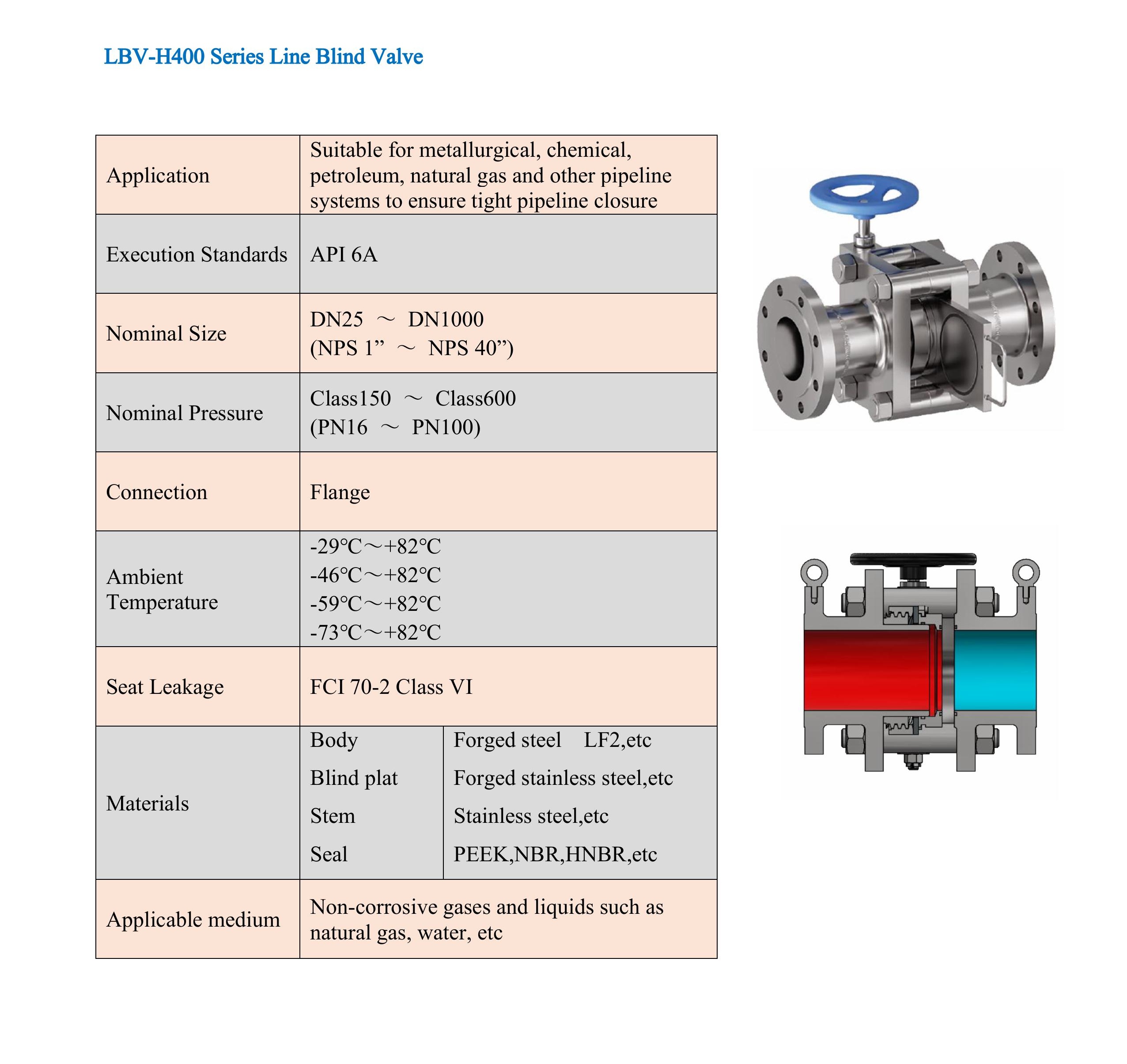 LBV-H400 Series Line Blind Valve

| | | |
|---|---|---|
| Application | Suitable for metallurgical, chemical, petroleum, natural gas and other pipeline systems to ensure tight pipeline closure | |
| Execution Standards | API 6A | |
| Nominal Size | DN25 ～ DN1000 (NPS 1” ～ NPS 40”) | |
| Nominal Pressure | Class150 ～ Class600 (PN16 ～ PN100) | |
| Connection | Flange | |
| Ambient Temperature | -29℃～+82℃ -46℃～+82℃ -59℃～+82℃ -73℃～+82℃ | |
| Seat Leakage | FCI 70-2 Class VI | |
| Materials | Body | Forged steel LF2,etc |
| | Blind plat | Forged stainless steel,etc |
| | Stem | Stainless steel,etc |
| | Seal | PEEK,NBR,HNBR,etc |
| Applicable medium | Non-corrosive gases and liquids such as natural gas, water, etc | |